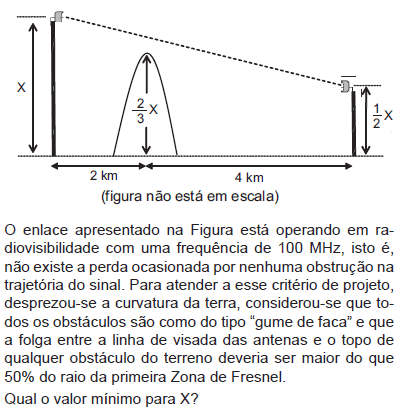 X

$\frac{2}{3}$X

$\frac{1}{2}$X

2 km

4 km

(figura não está em escala)

O enlace apresentado na Figura está operando em radiovisibilidade com uma frequência de 100 MHz, isto é, não existe a perda ocasionada por nenhuma obstrução na trajetória do sinal. Para atender a esse critério de projeto, desprezou-se a curvatura da terra, considerou-se que todos os obstáculos são como do tipo “gume de faca” e que a folga entre a linha de visada das antenas e o topo de qualquer obstáculo do terreno deveria ser maior do que 50% do raio da primeira Zona de Fresnel.

Qual o valor mínimo para X?